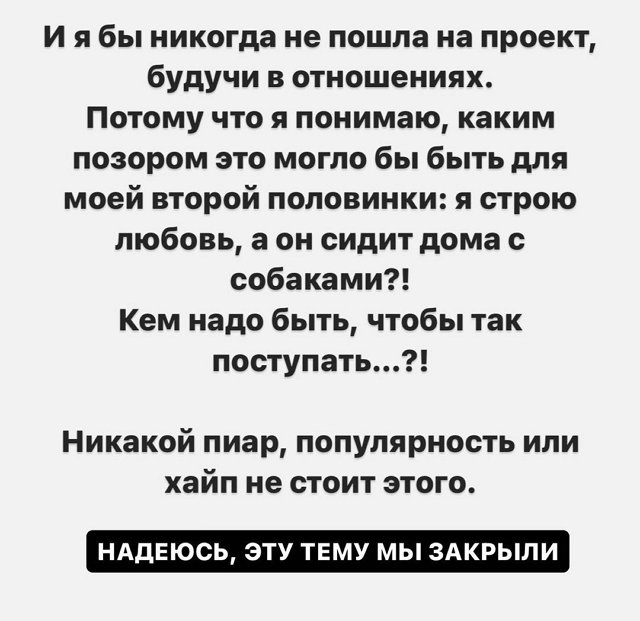 И я бы никогда не пошла на проект, будучи в отношениях.
Потому что я понимаю, каким позором это могло бы быть для моей второй половинки: я строю любовь, а он сидит дома с собаками?!
Кем надо быть, чтобы так поступать...?!

Никакой пиар, популярность или хайп не стоит этого.

НАДЕЮСЬ, ЭТУ ТЕМУ МЫ ЗАКРЫЛИ